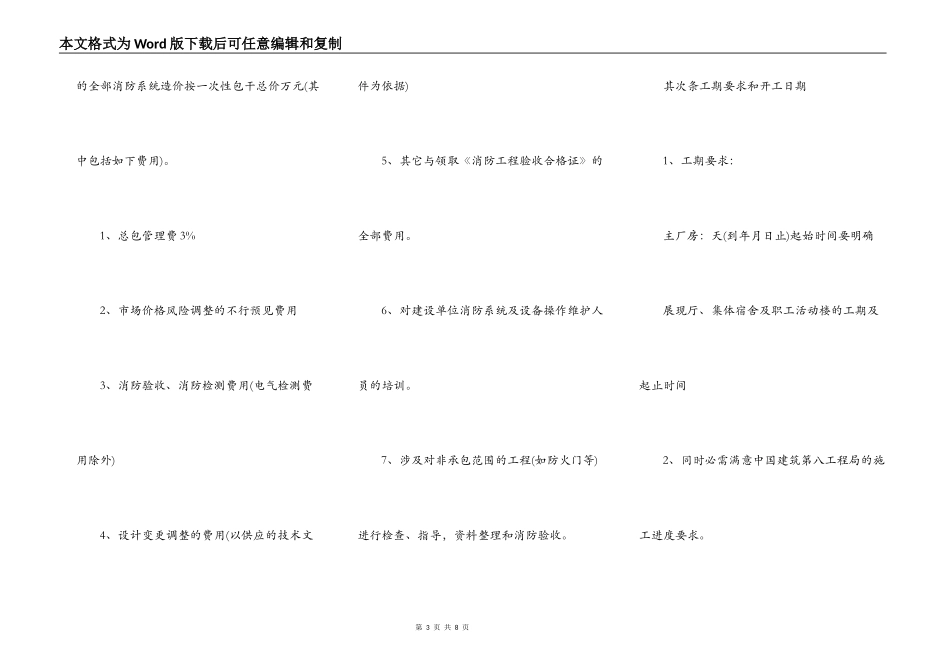 本文格式为Word版下载后可任意编辑和复制

的全部消防系统造价按一次性包干总价万元(其中包括如下费用)。

1、总包管理费3%

2、市场价格风险调整的不行预见费用

3、消防验收、消防检测费用(电气检测费用除外)

4、设计变更调整的费用(以供应的技术文件为依据)

5、其它与领取《消防工程验收合格证》的全部费用。

6、对建设单位消防系统及设备操作维护人员的培训。

7、涉及对非承包范围的工程(如防火门等)进行检查、指导，资料整理和消防验收。

其次条工期要求和开工日期

1、工期要求:

主厂房: 天(到年月日止)起始时间要明确

展现厅、集体宿舍及职工活动楼的工期及起止时间

2、同时必需满意中国建筑第八工程局的施工进度要求。

第 3 页 共 8 页